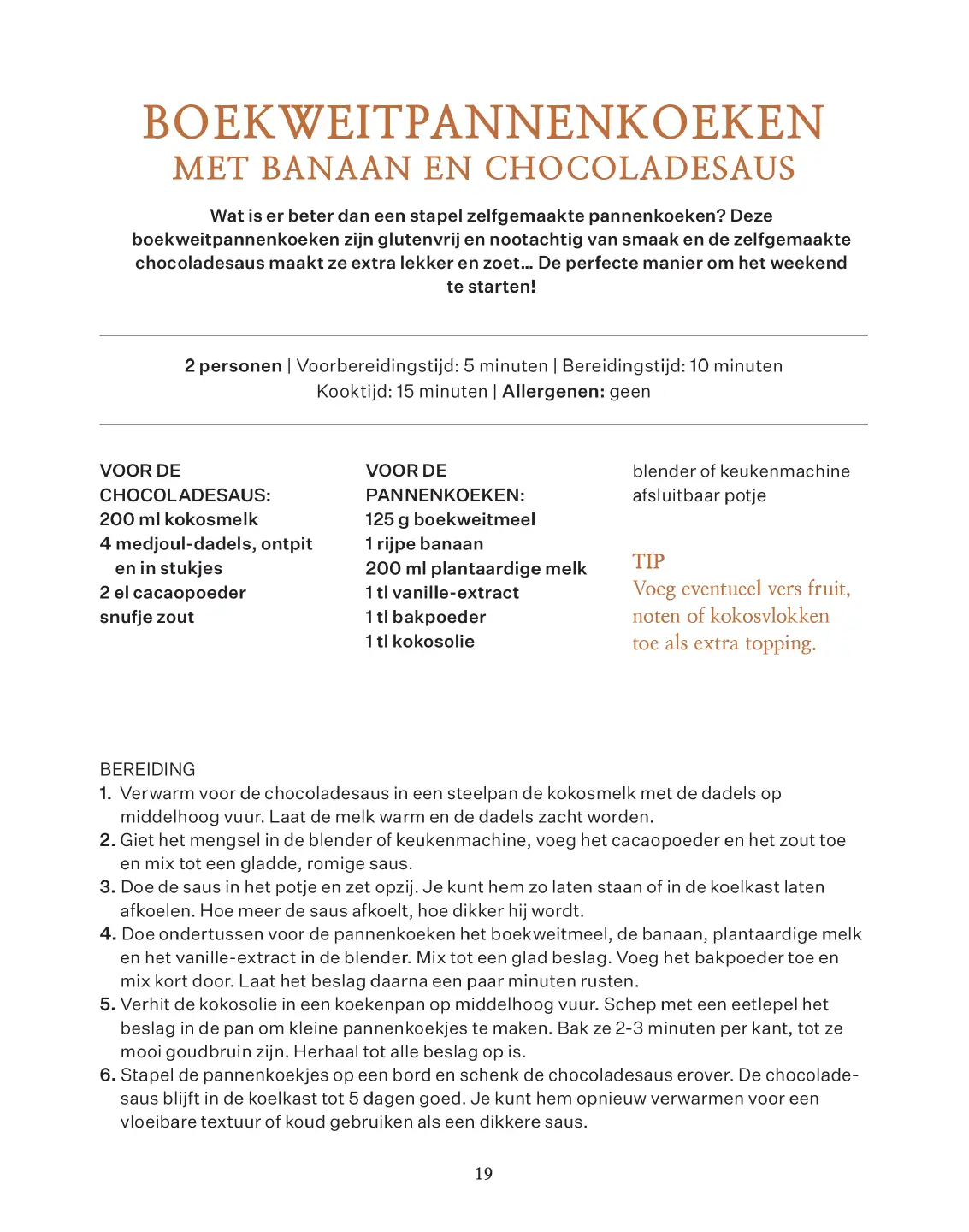 BOEKWEITPANNENKOEKEN
MET BANAAN EN CHOCOLADESAUS

Wat is er beter dan een stapel zelfgemaakte pannenkoeken? Deze boekweitpannenkoeken zijn glutenvrij en nootachtig van smaak en de zelfgemaakte chocoladesaus maakt ze extra lekker en zoet… De perfecte manier om het weekend te starten!

2 personen | Voorbereidingstijd: 5 minuten | Bereidingstijd: 10 minuten
Kooktijd: 15 minuten | Allergenen: geen

VOOR DE CHOCOLADESAUS:
200 ml kokosmelk
4 medjoul-dadels, ontpit en in stukjes
2 el cacaopoeder
snufje zout

VOOR DE PANNENKOEKEN:
125 g boekweitmeel
1 rijpe banaan
200 ml plantaardige melk
1 tl vanille-extract
1 tl bakpoeder
1 tl kokosolie

blender of keukenmachine
afsluitbaar potje

TIP
Voeg eventueel vers fruit, noten of kokosvlokken toe als extra topping.

BEREIDING
1. Verwarm voor de chocoladesaus in een steelpan de kokosmelk met de dadels op middelhoog vuur. Laat de melk warm en de dadels zacht worden.
2. Giet het mengsel in de blender of keukenmachine, voeg het cacaopoeder en het zout toe en mix tot een gladde, romige saus.
3. Doe de saus in het potje en zet opzij. Je kunt hem zo laten staan of in de koelkast laten afkoelen. Hoe meer de saus afkoelt, hoe dikker hij wordt.
4. Doe ondertussen voor de pannenkoeken het boekweitmeel, de banaan, plantaardige melk en het vanille-extract in de blender. Mix tot een glad beslag. Voeg het bakpoeder toe en mix kort door. Laat het beslag daarna een paar minuten rusten.
5. Verhit de kokosolie in een koekenpan op middelhoog vuur. Schep met een eetlepel het beslag in de pan om kleine pannenkoekjes te maken. Bak ze 2-3 minuten per kant, tot ze mooi goudbruin zijn. Herhaal tot alle beslag op is.
6. Stapel de pannenkoekjes op een bord en schenk de chocoladesaus erover. De chocoladesaus blijft in de koelkast tot 5 dagen goed. Je kunt hem opnieuw verwarmen voor een vloeibare textuur of koud gebruiken als een dikkere saus.

19